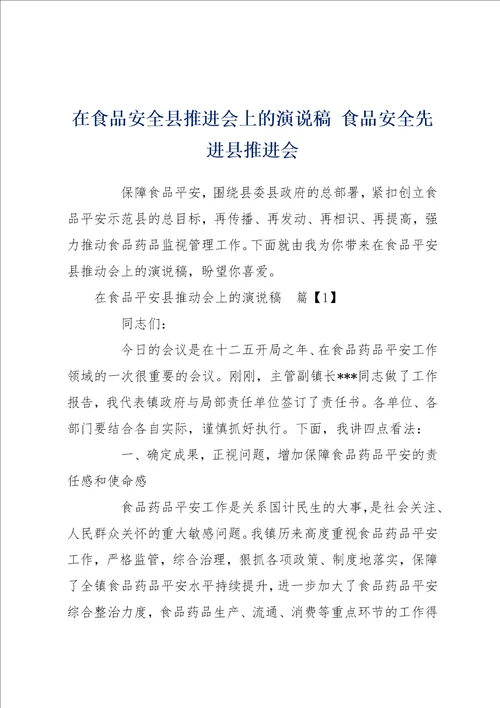 在食品安全县推进会上的演说稿 食品安全先进县推进会

保障食品平安，围绕县委县政府的总部署，紧扣创立食品平安示范县的总目标，再传播、再发动、再相识、再提高，强力推动食品药品监视管理工作。下面就由我为你带来在食品平安县推动会上的演说稿，盼望你喜爱。

在食品平安县推动会上的演说稿 篇【1】

同志们：

今日的会议是在十二五开局之年、在食品药品平安工作领域的一次很重要的会议。刚刚，主管副镇长***同志做了工作报告，我代表镇政府与局部责任单位签订了责任书。各单位、各部门要结合各自实际，谨慎抓好执行。下面，我讲四点看法：

一、确定成果，正视问题，增加保障食品药品平安的责任感和使命感

食品药品平安工作是关系国计民生的大事，是社会关注、人民群众关怀的重大敏感问题。我镇历来高度重视食品药品平安工作，严格监管，综合治理，狠抓各项政策、制度地落实，保障了全镇食品药品平安水平持续提升，进一步加大了食品药品平安综合整治力度，食品药品生产、流通、消费等重点环节的工作得